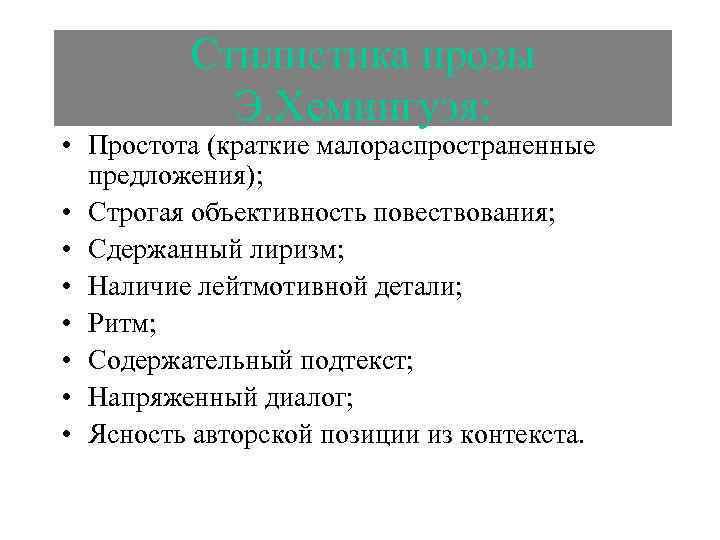 Стилистика прозы Э.Хемингуэя:

• Простота (краткие малораспространенные предложения);
• Строгая объективность повествования;
• Сдержанный лиризм;
• Наличие лейтмотивной детали;
• Ритм;
• Содержательный подтекст;
• Напряженный диалог;
• Ясность авторской позиции из контекста.